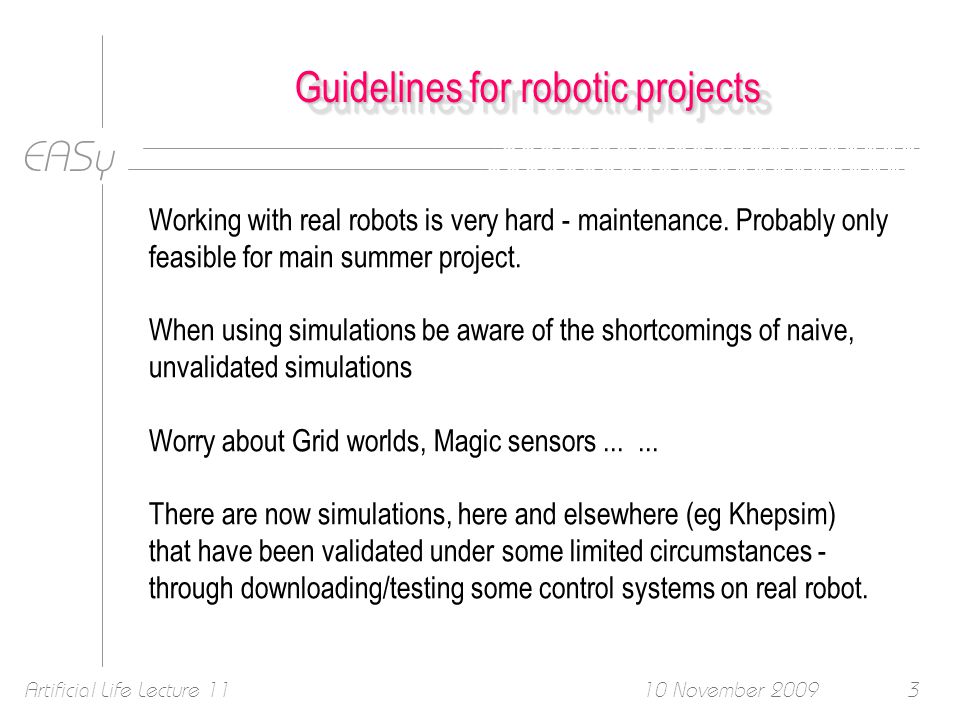 Guidelines for robotic projects

EASy

Working with real robots is very hard - maintenance. Probably only feasible for main summer project.

When using simulations be aware of the shortcomings of naive, unvalidated simulations

Worry about Grid worlds, Magic sensors ... ...

There are now simulations, here and elsewhere (eg Khepsim) that have been validated under some limited circumstances - through downloading/testing some control systems on real robot.

Artificial Life Lecture 11 10 November 2009 3